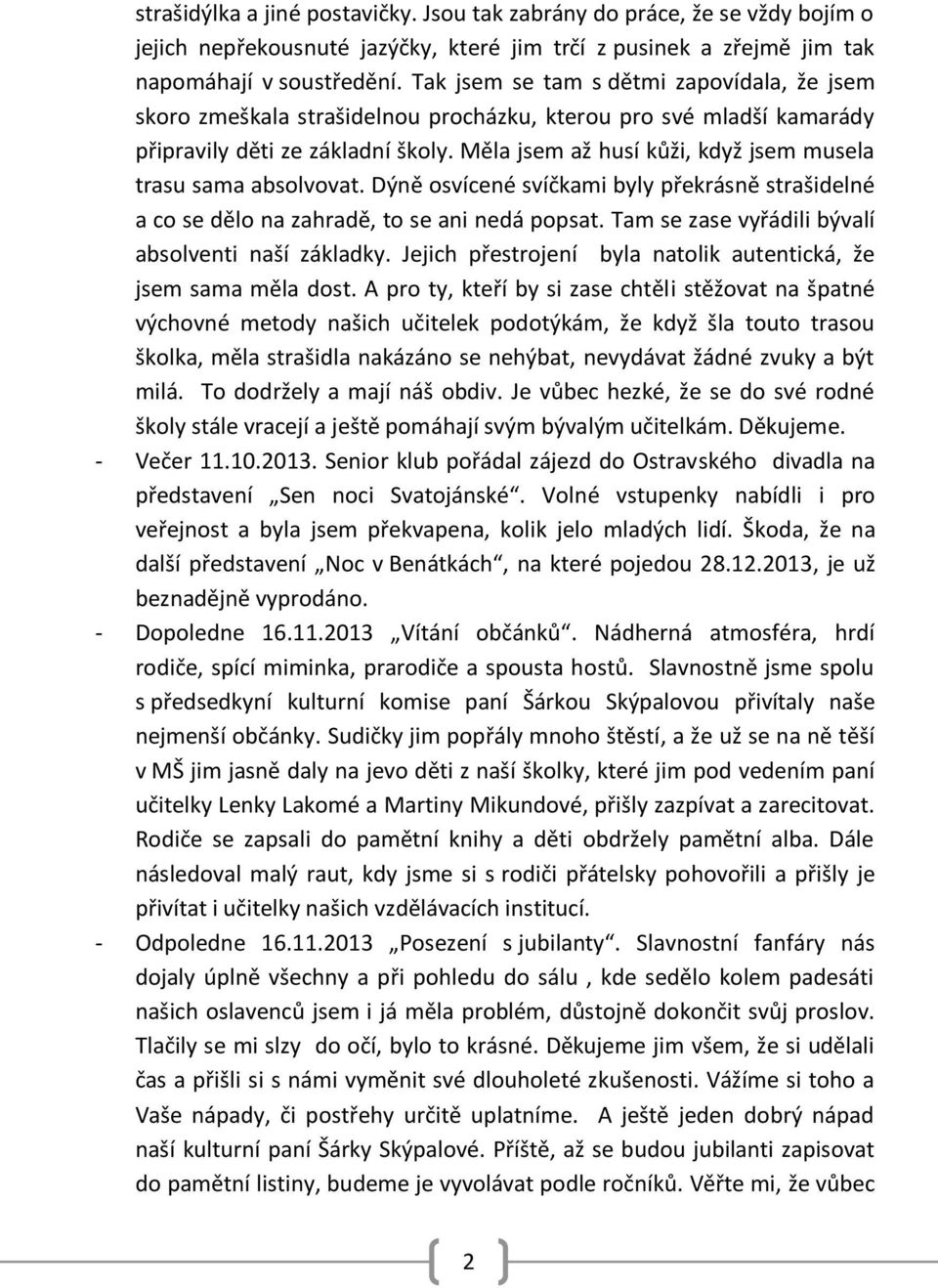 strašidýlka a jiné postavičky. Jsou tak zabrány do práce, že se vždy bojím o jejich nepřekousnuté jazýčky, které jim trčí z pusinek a zřejmě jim tak napomáhají v soustředění. Tak jsem se tam s dětmi zapovídala, že jsem skoro zmeškala strašidelnou procházku, kterou pro své mladší kamarády připravily děti ze základní školy. Měla jsem až husí kůži, když jsem musela trasu sama absolvovat. Dýně osvícené svíčkami byly překrásně strašidelné a co se dělo na zahradě, to se ani nedá popsat. Tam se zase vyřádili bývalí absolventi naší základky. Jejich přestrojení byla natolik autentická, že jsem sama měla dost. A pro ty, kteří by si zase chtěli stěžovat na špatné výchovné metody našich učitelek podotýkám, že když šla touto trasou školka, měla strašidla nakázáno se nehýbat, nevydávat žádné zvuky a být milá. To dodržely a mají náš obdiv. Je vůbec hezké, že se do své rodné školy stále vracejí a ještě pomáhají svým bývalým učitelkám. Děkujeme.

- Večer 11.10.2013. Senior klub pořádal zájezd do Ostravského divadla na představení „Sen noci Svatojánské“. Volné vstupenky nabídli i pro veřejnost a byla jsem překvapena, kolik jelo mladých lidí. Škoda, že na další představení „Noc v Benátkách“, na které pojedou 28.12.2013, je už beznadějně vyprodáno.

- Dopoledne 16.11.2013 „Vítání občánků“. Nádherná atmosféra, hrdí rodiče, spící miminka, prarodiče a spousta hostů. Slavnostně jsme spolu s předsedkyní kulturní komise paní Šárkou Skýpalovou přivítaly naše nejmenší občánky. Sudičky jim popřály mnoho štěstí, a že už se na ně těší v MŠ jim jasně daly na jevo děti z naší školky, které jim pod vedením paní učitelky Lenky Lakomé a Martiny Mikundové, přišly zazpívat a zarecitovat. Rodiče se zapsali do pamětní knihy a děti obdržely pamětní alba. Dále následoval malý raut, kdy jsme si s rodiči přátelsky pohovořili a přišly je přivítat i učitelky našich vzdělávacích institucí.

- Odpoledne 16.11.2013 „Posezení s jubilanty“. Slavnostní fanfáry nás dojaly úplně všechny a při pohledu do sálu , kde sedělo kolem padesáti našich oslavenců jsem i já měla problém, důstojně dokončit svůj proslov. Tlačily se mi slzy do očí, bylo to krásné. Děkujeme jim všem, že si udělali čas a přišli si s námi vyměnit své dlouholeté zkušenosti. Vážíme si toho a Vaše nápady, či postřehy určitě uplatníme. A ještě jeden dobrý nápad naší kulturní paní Šárky Skýpalové. Příště, až se budou jubilanti zapisovat do pamětní listiny, budeme je vyvolávat podle ročníků. Věřte mi, že vůbec

2